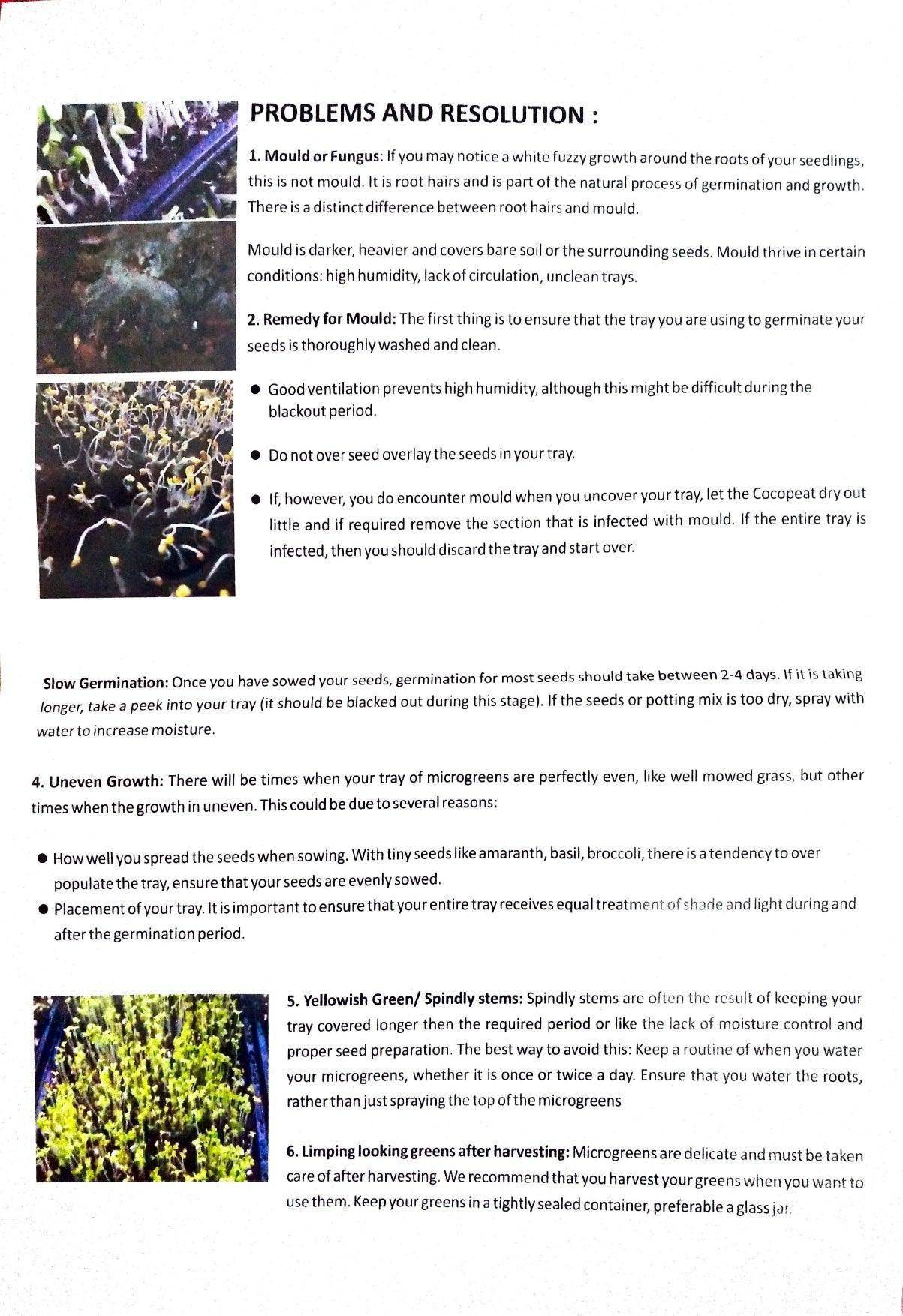 PROBLEMS AND RESOLUTION :

1. Mould or Fungus: If you may notice a white fuzzy growth around the roots of your seedlings, this is not mould. It is root hairs and is part of the natural process of germination and growth. There is a distinct difference between root hairs and mould.

Mould is darker, heavier and covers bare soil or the surrounding seeds. Mould thrive in certain conditions: high humidity, lack of circulation, unclean trays.

2. Remedy for Mould: The first thing is to ensure that the tray you are using to germinate your seeds is thoroughly washed and clean.

• Good ventilation prevents high humidity, although this might be difficult during the blackout period.

• Do not over seed overlay the seeds in your tray.

• If, however, you do encounter mould when you uncover your tray, let the Cocopeat dry out little and if required remove the section that is infected with mould. If the entire tray is infected, then you should discard the tray and start over.

Slow Germination: Once you have sowed your seeds, germination for most seeds should take between 2-4 days. If it is taking longer, take a peek into your tray (it should be blacked out during this stage). If the seeds or potting mix is too dry, spray with water to increase moisture.

4. Uneven Growth: There will be times when your tray of microgreens are perfectly even, like well mowed grass, but other times when the growth in uneven. This could be due to several reasons:

• How well you spread the seeds when sowing. With tiny seeds like amaranth, basil, broccoli, there is a tendency to over populate the tray, ensure that your seeds are evenly sowed.
• Placement of your tray. It is important to ensure that your entire tray receives equal treatment of shade and light during and after the germination period.

5. Yellowish Green/ Spindly stems: Spindly stems are often the result of keeping your tray covered longer then the required period or like the lack of moisture control and proper seed preparation. The best way to avoid this: Keep a routine of when you water your microgreens, whether it is once or twice a day. Ensure that you water the roots, rather than just spraying the top of the microgreens

6. Limping looking greens after harvesting: Microgreens are delicate and must be taken care of after harvesting. We recommend that you harvest your greens when you want to use them. Keep your greens in a tightly sealed container, preferable a glass jar.